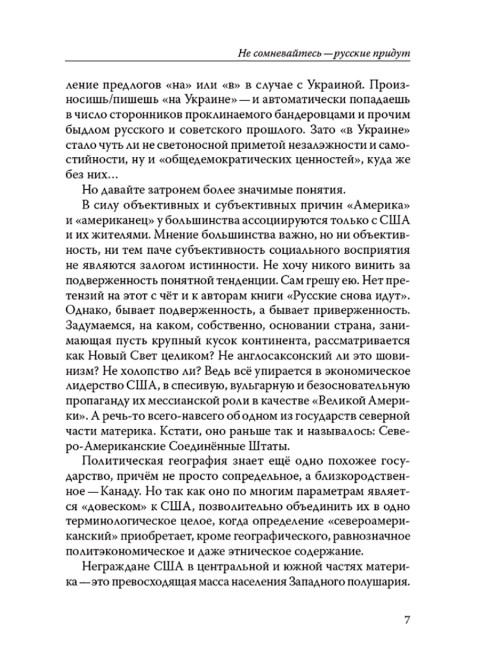 Не сомневайтесь — русские придут

ление предлогов «на» или «в» в случае с Украиной. Произносишь/пишешь «на Украине» — и автоматически попадаешь в число сторонников проклинаемого бандеровцами и прочим быдлом русского и советского прошлого. Зато «в Украине» стало чуть ли не светоносной приметой незалежности и самостийности, ну и «общедемократических ценностей», куда же без них...

Но давайте затронем более значимые понятия.

В силу объективных и субъективных причин «Америка» и «американец» у большинства ассоциируются только с США и их жителями. Мнение большинства важно, но ни объективность, ни тем паче субъективность социального восприятия не являются залогом истинности. Не хочу никого винить за подверженность понятной тенденции. Сам грешу ею. Нет претензий на этот с чёт и к авторам книги «Русские снова идут». Однако, бывает подверженность, а бывает приверженность. Задумаемся, на каком, собственно, основании страна, занимающая пусть крупный кусок континента, рассматривается как Новый Свет целиком? Не англосаксонский ли это шовинизм? Не холопство ли? Ведь всё упирается в экономическое лидерство США, в спесивую, вульгарную и безосновательную пропаганду их мессианской роли в качестве «Великой Америки». А речь-то всего-навсего об одном из государств северной части материка. Кстати, оно раньше так и называлось: Северо-Американские Соединённые Штаты.

Политическая география знает ещё одно похожее государство, причём не просто сопредельное, а близкородственное — Канаду. Но так как оно по многим параметрам является «довеском» к США, позволительно объединить их в одно терминологическое целое, когда определение «североамериканский» приобретает, кроме географического, равнозначное политэкономическое и даже этническое содержание.

Неграждане США в центральной и южной частях материка — это превосходящая масса населения Западного полушария.

7